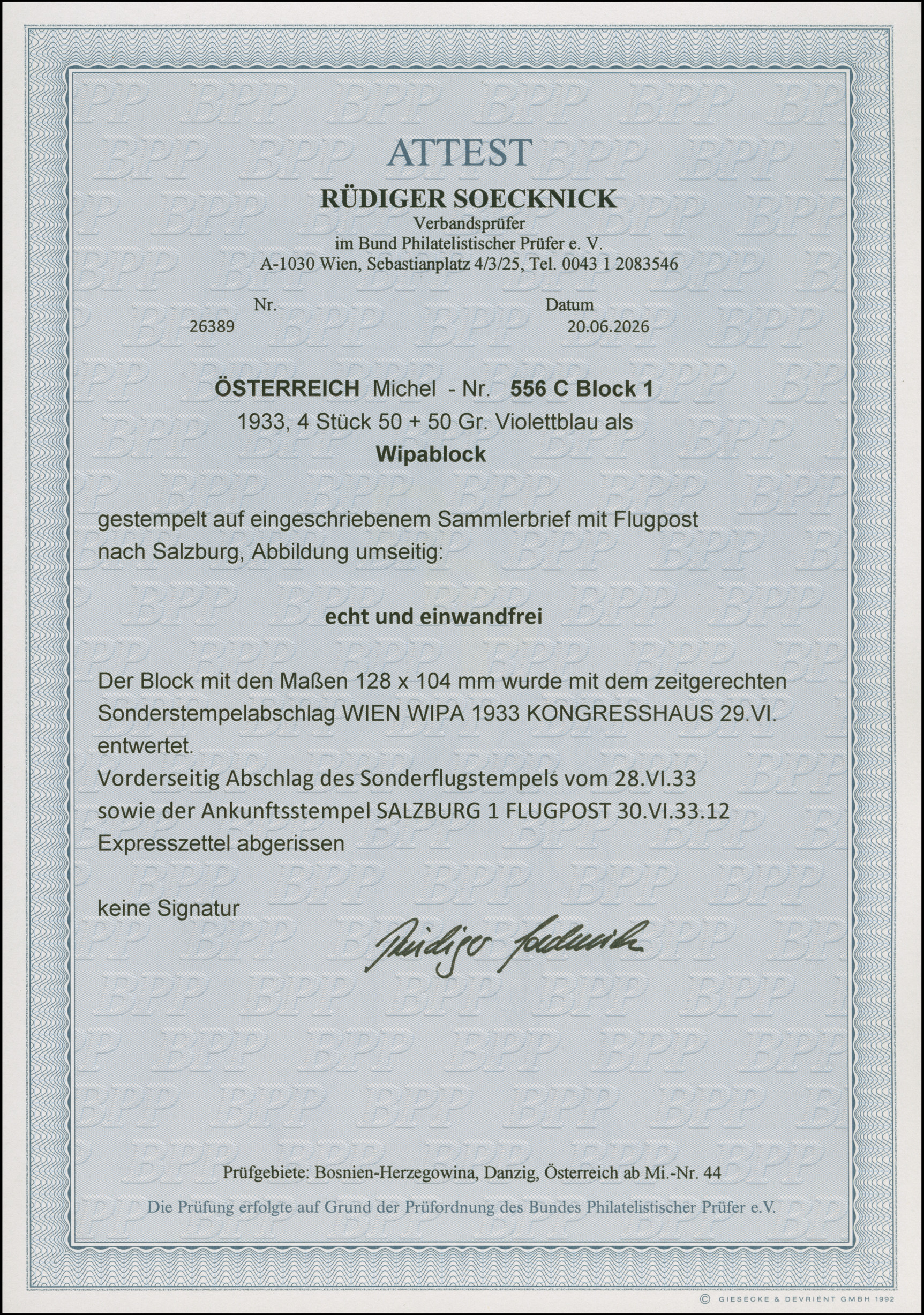 ATTEST

RÜDIGER SOECKNICK
Verbandsprüfer
im Bund Philatelistischer Prüfer e. V.
A-1030 Wien, Sebastianplatz 4/3/25, Tel. 0043 1 2083546

Nr.
26389

Datum
20.06.2026

ÖSTERREICH Michel - Nr. 556 C Block 1
1933, 4 Stück 50 + 50 Gr. Violettblau als
Wipablock

gestempelt auf eingeschriebenem Sammlerbrief mit Flugpost nach Salzburg, Abbildung umseitig:

echt und einwandfrei

Der Block mit den Maßen 128 x 104 mm wurde mit dem zeitgerechten Sonderstempelabschlag WIEN WIPA 1933 KONGRESSHAUS 29.VI. entwertet.
Vorderseitig Abschlag des Sonderflugstempels vom 28.VI.33
sowie der Ankunftsstempel SALZBURG 1 FLUGPOST 30.VI.33.12
Expresszettel abgerissen

keine Signatur

Rüdiger Soecknick

Prüfgebiete: Bosnien-Herzegowina, Danzig, Österreich ab Mi.-Nr. 44

Die Prüfung erfolgte auf Grund der Prüfordnung des Bundes Philatelistischer Prüfer e.V.

© GIESECKE & DEVRIENT GMBH 1992